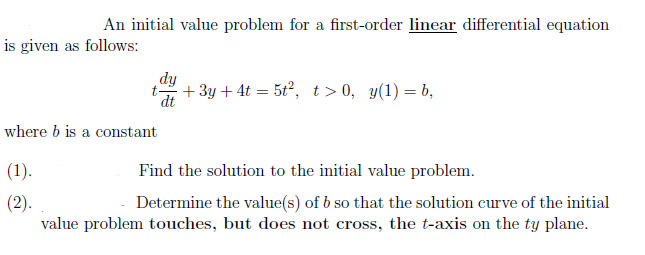 An initial value problem for a first-order linear differential equation is given as follows:

$t\frac{dy}{dt} + 3y + 4t = 5t^2, \quad t > 0, \quad y(1) = b,$

where $b$ is a constant

(1). Find the solution to the initial value problem.

(2). Determine the value(s) of $b$ so that the solution curve of the initial value problem touches, but does not cross, the $t$-axis on the $ty$ plane.